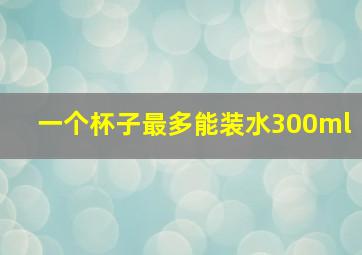 一个杯子最多能装水300ml